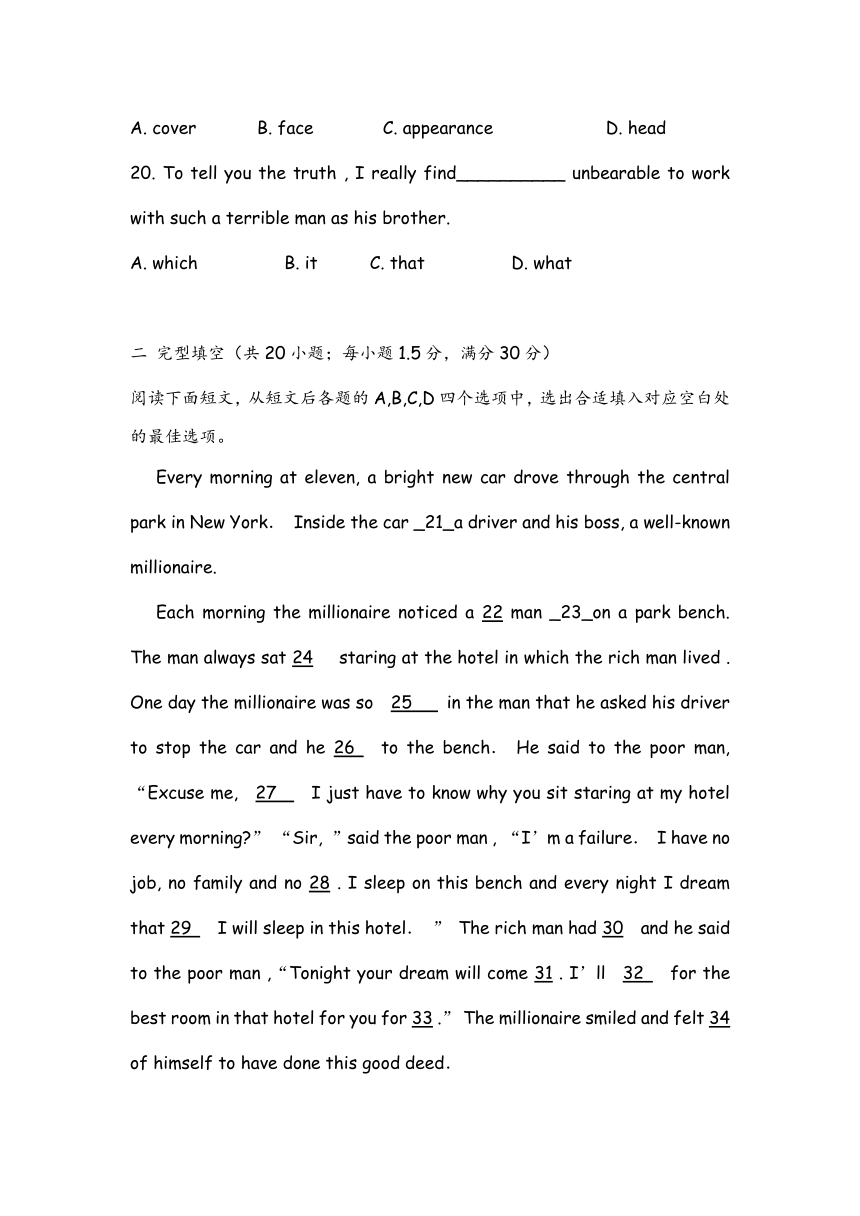 A. cover B. face C. appearance D. head

20. To tell you the truth , I really find__________ unbearable to work with such a terrible man as his brother.

A. which B. it C. that D. what

二 完型填空（共 20 小题；每小题 1.5 分，满分 30 分）

阅读下面短文，从短文后各题的 A,B,C,D 四个选项中，选出合适填入对应空白处的最佳选项。

Every morning at eleven, a bright new car drove through the central park in New York. Inside the car _21_a driver and his boss, a well-known millionaire.

Each morning the millionaire noticed a 22 man _23_on a park bench. The man always sat 24 staring at the hotel in which the rich man lived . One day the millionaire was so 25 in the man that he asked his driver to stop the car and he 26 to the bench. He said to the poor man, “Excuse me, 27 I just have to know why you sit staring at my hotel every morning?” “Sir, ” said the poor man , “I’m a failure. I have no job, no family and no 28 . I sleep on this bench and every night I dream that 29 I will sleep in this hotel. ” The rich man had 30 and he said to the poor man , “Tonight your dream will come 31 . I’ll 32 for the best room in that hotel for you for 33 .” The millionaire smiled and felt 34 of himself to have done this good deed.